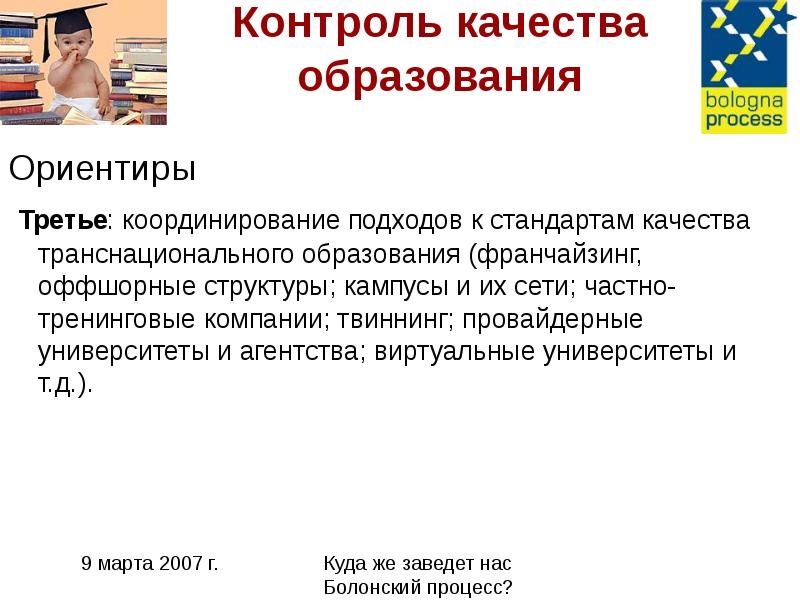 Контроль качества образования

bologna process

Ориентиры

Третье: координирование подходов к стандартам качества транснационального образования (франчайзинг, оффшорные структуры; кампусы и их сети; частно-тренинговые компании; твиннинг; провайдерные университеты и агентства; виртуальные университеты и т.д.).

9 марта 2007 г.

Куда же заведет нас Болонский процесс?